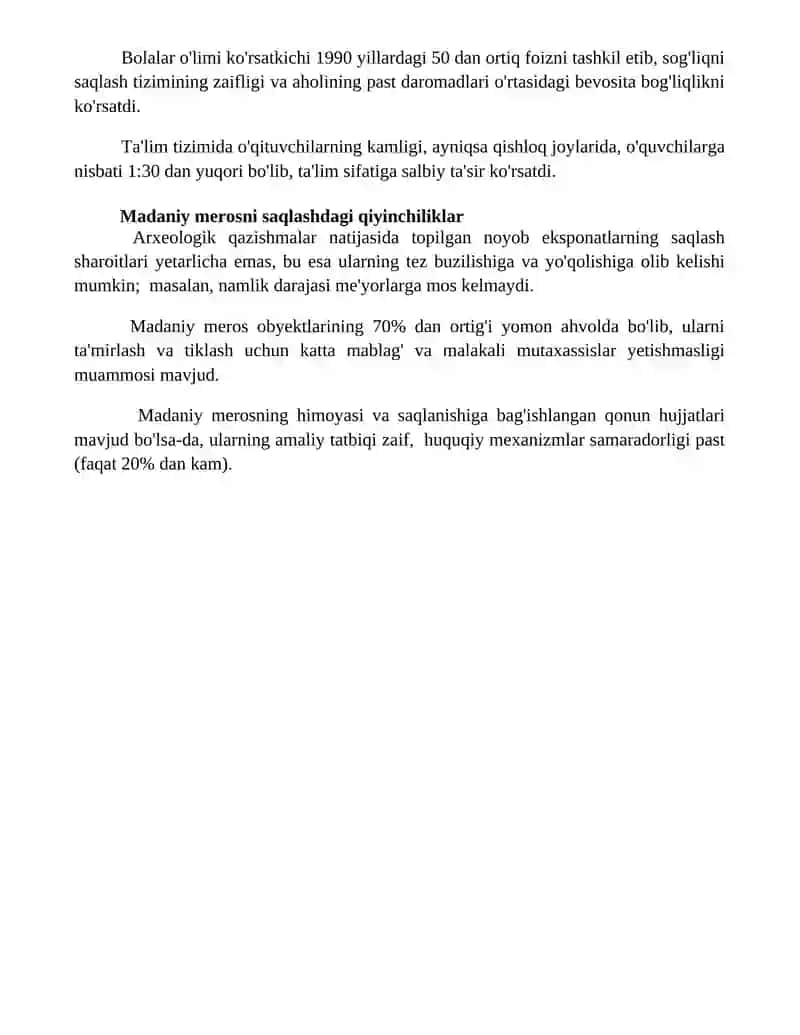 Bolalar o'limi ko'rsatkichi 1990 yillardagi 50 dan ortiq foizni tashkil etib, sog'liqni saqlash tizimining zaifligi va aholining past daromadlari o'rtasidagi bevosita bog'liqlikni ko'rsatdi.

Ta'lim tizimida o'qituvchilarning kamligi, ayniqsa qishloq joylarida, o'quvchilarga nisbati 1:30 dan yuqori bo'lib, ta'lim sifatiga salbiy ta'sir ko'rsatdi.

Madaniy merosni saqlashdagi qiyinchiliklar

Arxeologik qazishmalar natijasida topilgan noyob eksponatlarning saqlash sharoitlari yetarlicha emas, bu esa ularning tez buzilishiga va yo'qolishiga olib kelishi mumkin; masalan, namlik darajasi me'yorlarga mos kelmaydi.

Madaniy meros obyektlarining 70% dan ortig'i yomon ahvolda bo'lib, ularni ta'mirlash va tiklash uchun katta mablag' va malakali mutaxassislar yetishmasligi muammosi mavjud.

Madaniy merosning himoyasi va saqlanishiga bag'ishlangan qonun hujjatlari mavjud bo'lsa-da, ularning amaliy tatbiqi zaif, huquqiy mexanizmlar samaradorligi past (faqat 20% dan kam).